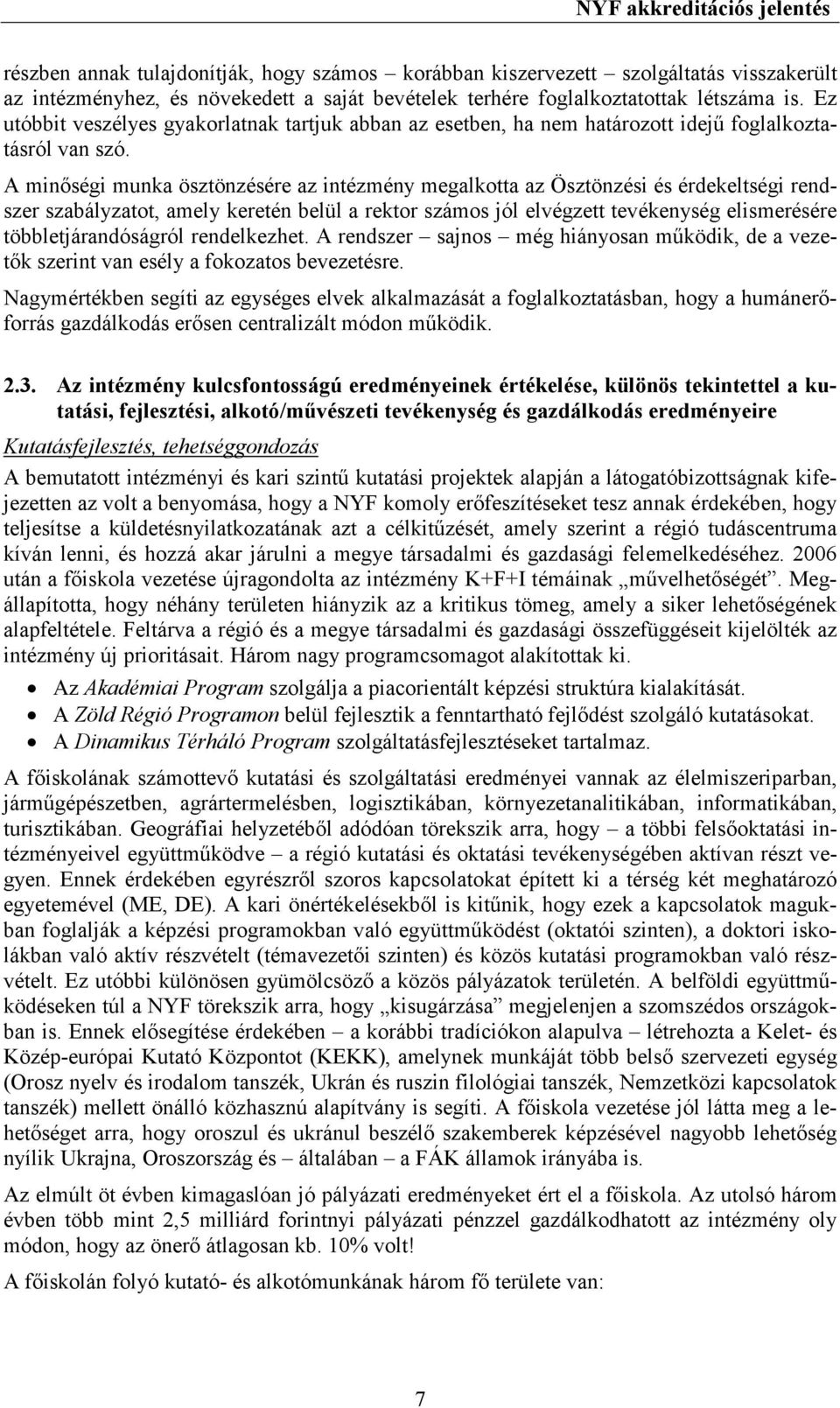 NYF akkreditációs jelentés

részben annak tulajdonítják, hogy számos – korábban kiszervezett – szolgáltatás visszakerült az intézményhez, és növekedett a saját bevételek terhére foglalkoztatottak létszáma is. Ez utóbbit veszélyes gyakorlatnak tartjuk abban az esetben, ha nem határozott idejű foglalkoztatásról van szó.

A minőségi munka ösztönzésére az intézmény megalkotta az Ösztönzési és érdekeltségi rendszer szabályzatot, amely keretén belül a rektor számos jól elvégzett tevékenység elismerésére többletjárandóságról rendelkezhet. A rendszer – sajnos – még hiányosan működik, de a vezetők szerint van esély a fokozatos bevezetésre.

Nagymértékben segíti az egységes elvek alkalmazását a foglalkoztatásban, hogy a humánerőforrás gazdálkodás erősen centralizált módon működik.

2.3. Az intézmény kulcsfontosságú eredményeinek értékelése, különös tekintettel a kutatási, fejlesztési, alkotó/művészeti tevékenység és gazdálkodás eredményeire

Kutatásfejlesztés, tehetséggondozás

A bemutatott intézményi és kari szintű kutatási projektek alapján a látogatóbizottságnak kifejezetten az volt a benyomása, hogy a NYF komoly erőfeszítéseket tesz annak érdekében, hogy teljesítse a küldetésnyilatkozatának azt a célkitűzését, amely szerint a régió tudáscentruma kíván lenni, és hozzá akar járulni a megye társadalmi és gazdasági felemelkedéséhez. 2006 után a főiskola vezetése újragondolta az intézmény K+F+I témáinak „művelhetőségét”. Megállapította, hogy néhány területen hiányzik az a kritikus tömeg, amely a siker lehetőségének alapfeltétele. Feltárva a régió és a megye társadalmi és gazdasági összefüggéseit kijelölték az intézmény új prioritásait. Három nagy programcsomagot alakítottak ki.

• Az Akadémiai Program szolgálja a piacorientált képzési struktúra kialakítását.
• A Zöld Régió Programon belül fejlesztik a fenntartható fejlődést szolgáló kutatásokat.
• A Dinamikus Térháló Program szolgáltatásfejlesztéseket tartalmaz.

A főiskolának számottevő kutatási és szolgáltatási eredményei vannak az élelmiszeriparban, járműgépészetben, agrártermelésben, logisztikában, környezetanalitikában, informatikában, turisztikában. Geográfiai helyzetéből adódóan törekszik arra, hogy – a többi felsőoktatási intézményeivel együttműködve – a régió kutatási és oktatási tevékenységében aktívan részt vegyen. Ennek érdekében egyrészről szoros kapcsolatokat épített ki a térség két meghatározó egyetemével (ME, DE). A kari önértékelésekből is kitűnik, hogy ezek a kapcsolatok magukban foglalják a képzési programokban való együttműködést (oktatói szinten), a doktori iskolákban való aktív részvételt (témavezetői szinten) és közös kutatási programokban való részvételt. Ez utóbbi különösen gyümölcsöző a közös pályázatok területén. A belföldi együttműködéseken túl a NYF törekszik arra, hogy „kisugárzása” megjelenjen a szomszédos országokban is. Ennek elősegítése érdekében – a korábbi tradíciókon alapulva – létrehozta a Kelet- és Közép-európai Kutató Központot (KEKK), amelynek munkáját több belső szervezeti egység (Orosz nyelv és irodalom tanszék, Ukrán és ruszin filológiai tanszék, Nemzetközi kapcsolatok tanszék) mellett önálló közhasznú alapítvány is segíti. A főiskola vezetése jól látta meg a lehetőséget arra, hogy oroszul és ukránul beszélő szakemberek képzésével nagyobb lehetőség nyílik Ukrajna, Oroszország és – általában – a FÁK államok irányába is.

Az elmúlt öt évben kimagaslóan jó pályázati eredményeket ért el a főiskola. Az utolsó három évben több mint 2,5 milliárd forintnyi pályázati pénzzel gazdálkodott az intézmény oly módon, hogy az önerő átlagosan kb. 10% volt!

A főiskolán folyó kutató- és alkotómunkának három fő területe van:

7